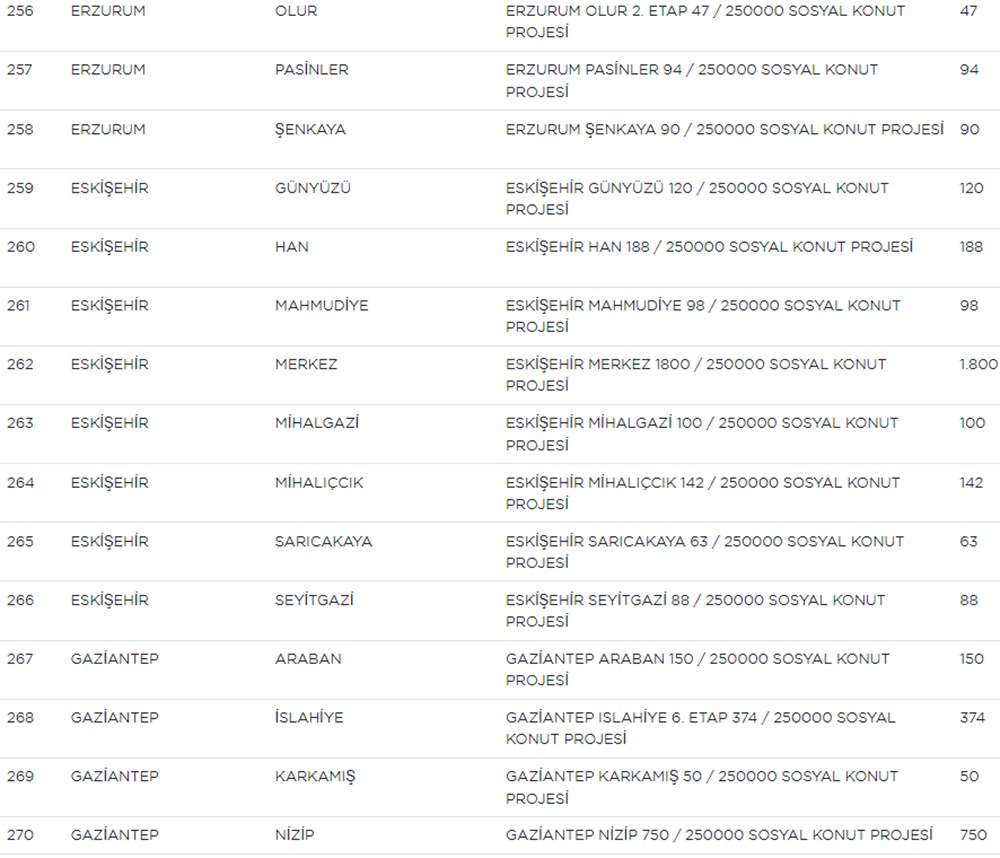 | 256 | ERZURUM | OLUR | ERZURUM OLUR 2. ETAP 47 / 250000 SOSYAL KONUT PROJESİ | 47 |
|---|---|---|---|---|
| 257 | ERZURUM | PASİNLER | ERZURUM PASİNLER 94 / 250000 SOSYAL KONUT PROJESİ | 94 |
| 258 | ERZURUM | ŞENKAYA | ERZURUM ŞENKAYA 90 / 250000 SOSYAL KONUT PROJESİ | 90 |
| 259 | ESKİŞEHİR | GÜNYÜZÜ | ESKİŞEHİR GÜNYÜZÜ 120 / 250000 SOSYAL KONUT PROJESİ | 120 |
| 260 | ESKİŞEHİR | HAN | ESKİŞEHİR HAN 188 / 250000 SOSYAL KONUT PROJESİ | 188 |
| 261 | ESKİŞEHİR | MAHMUDİYE | ESKİŞEHİR MAHMUDİYE 98 / 250000 SOSYAL KONUT PROJESİ | 98 |
| 262 | ESKİŞEHİR | MERKEZ | ESKİŞEHİR MERKEZ 1800 / 250000 SOSYAL KONUT PROJESİ | 1.800 |
| 263 | ESKİŞEHİR | MİHALGAZİ | ESKİŞEHİR MİHALGAZİ 100 / 250000 SOSYAL KONUT PROJESİ | 100 |
| 264 | ESKİŞEHİR | MİHALIÇCIK | ESKİŞEHİR MİHALIÇCIK 142 / 250000 SOSYAL KONUT PROJESİ | 142 |
| 265 | ESKİŞEHİR | SARICAKAYA | ESKİŞEHİR SARICAKAYA 63 / 250000 SOSYAL KONUT PROJESİ | 63 |
| 266 | ESKİŞEHİR | SEYİTGAZİ | ESKİŞEHİR SEYİTGAZİ 88 / 250000 SOSYAL KONUT PROJESİ | 88 |
| 267 | GAZİANTEP | ARABAN | GAZİANTEP ARABAN 150 / 250000 SOSYAL KONUT PROJESİ | 150 |
| 268 | GAZİANTEP | İSLAHİYE | GAZİANTEP ISLAHİYE 6. ETAP 374 / 250000 SOSYAL KONUT PROJESİ | 374 |
| 269 | GAZİANTEP | KARKAMIŞ | GAZİANTEP KARKAMIŞ 50 / 250000 SOSYAL KONUT PROJESİ | 50 |
| 270 | GAZİANTEP | NİZİP | GAZİANTEP NİZİP 750 / 250000 SOSYAL KONUT PROJESİ | 750 |